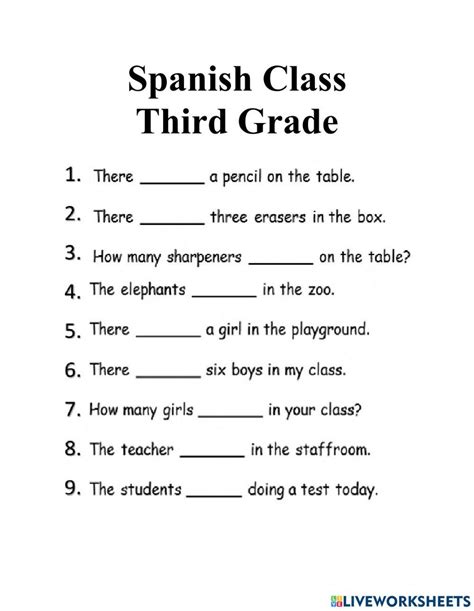 Spanish Class
Third Grade

1. There ____ a pencil on the table.

2. There ____ three erasers in the box.

3. How many sharpeners ____ on the table?

4. The elephants ____ in the zoo.

5. There ____ a girl in the playground.

6. There ____ six boys in my class.

7. How many girls ____ in your class?

8. The teacher ____ in the staffroom.

9. The students ____ doing a test today.

LIVEWORKSHEETS